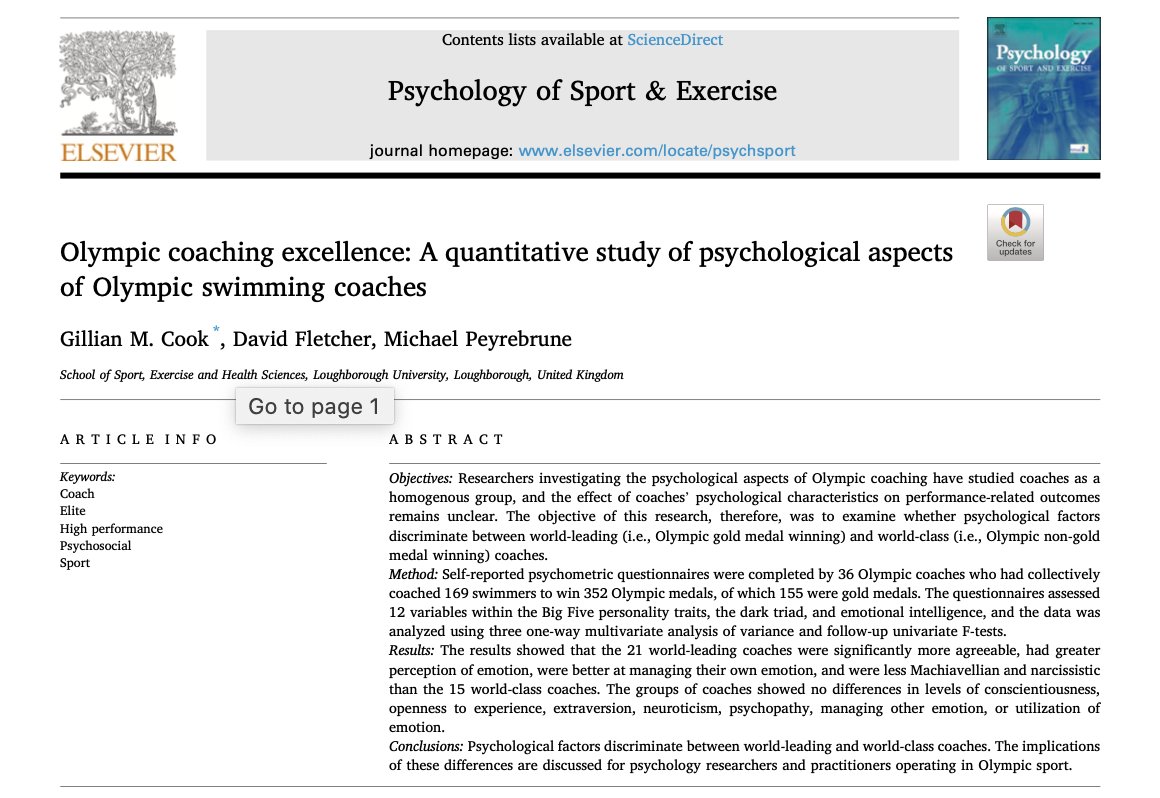 ELSEVIER

Contents lists available at ScienceDirect

Psychology of Sport & Exercise

journal homepage: www.elsevier.com/locate/psychsport

Psychology
OF SPORT AND EXERCISE

Check for updates

Olympic coaching excellence: A quantitative study of psychological aspects of Olympic swimming coaches

Gillian M. Cook *, David Fletcher, Michael Peyrebrune

School of Sport, Exercise and Health Sciences, Loughborough University, Loughborough, United Kingdom

Go to page 1

ARTICLE INFO

Keywords:
Coach
Elite
High performance
Psychosocial
Sport

ABSTRACT

Objectives: Researchers investigating the psychological aspects of Olympic coaching have studied coaches as a homogenous group, and the effect of coaches' psychological characteristics on performance-related outcomes remains unclear. The objective of this research, therefore, was to examine whether psychological factors discriminate between world-leading (i.e., Olympic gold medal winning) and world-class (i.e., Olympic non-gold medal winning) coaches.
Method: Self-reported psychometric questionnaires were completed by 36 Olympic coaches who had collectively coached 169 swimmers to win 352 Olympic medals, of which 155 were gold medals. The questionnaires assessed 12 variables within the Big Five personality traits, the dark triad, and emotional intelligence, and the data was analyzed using three one-way multivariate analysis of variance and follow-up univariate F-tests.
Results: The results showed that the 21 world-leading coaches were significantly more agreeable, had greater perception of emotion, were better at managing their own emotion, and were less Machiavellian and narcissistic than the 15 world-class coaches. The groups of coaches showed no differences in levels of conscientiousness, openness to experience, extraversion, neuroticism, psychopathy, managing other emotion, or utilization of emotion.
Conclusions: Psychological factors discriminate between world-leading and world-class coaches. The implications of these differences are discussed for psychology researchers and practitioners operating in Olympic sport.